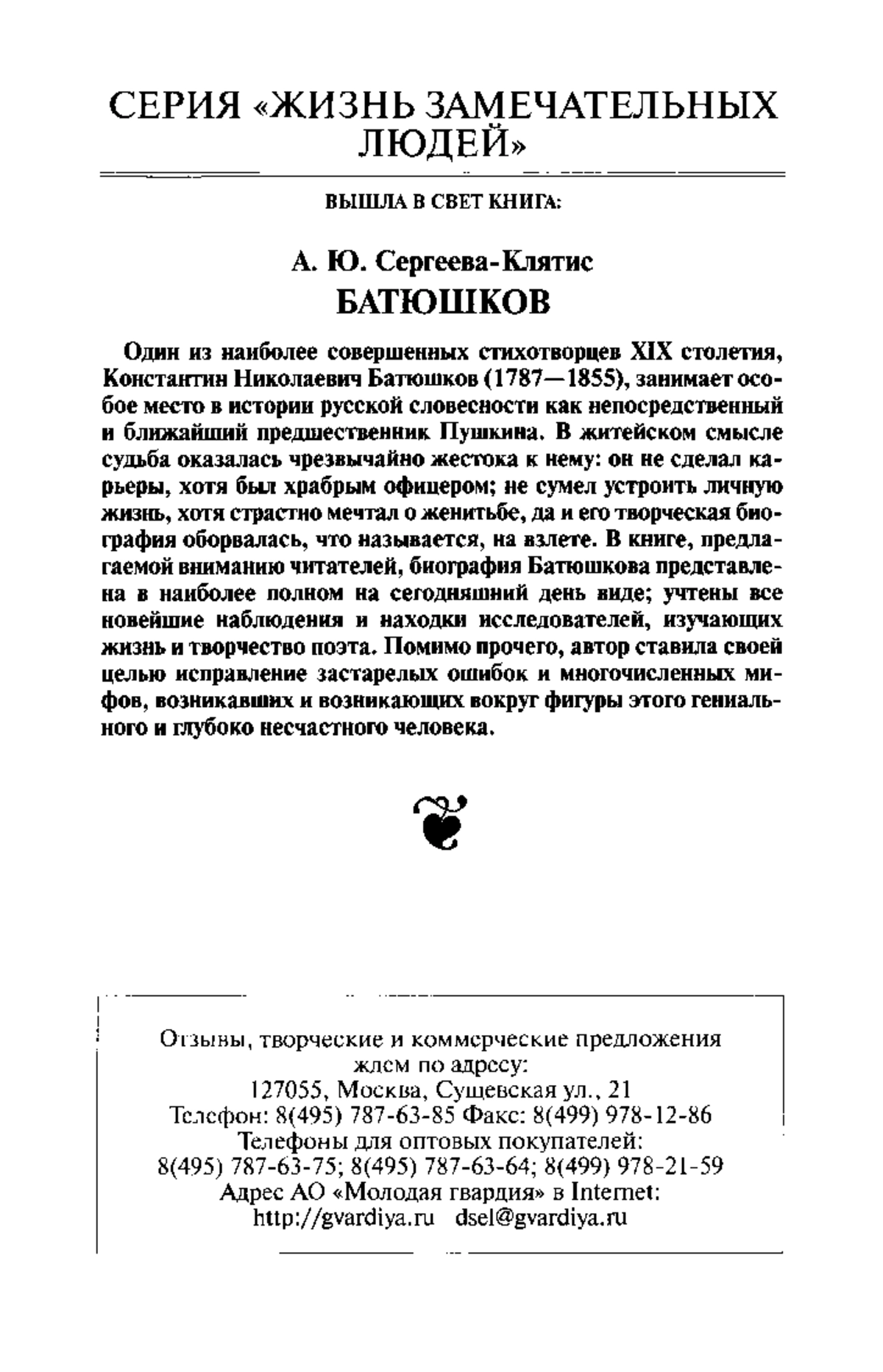 СЕРИЯ «ЖИЗНЬ ЗАМЕЧАТЕЛЬНЫХ ЛЮДЕЙ»

ВЫШЛА В СВЕТ КНИГА:

А. Ю. Сергеева-Клятис
БАТЮШКОВ

Один из наиболее совершенных стихотворцев XIX столетия, Константин Николаевич Батюшков (1787—1855), занимает особое место в истории русской словесности как непосредственный и ближайший предшественник Пушкина. В житейском смысле судьба оказалась чрезвычайно жестока к нему: он не сделал карьеры, хотя был храбрым офицером; не сумел устроить личную жизнь, хотя страстно мечтал о женитьбе, да и его творческая биография оборвалась, что называется, на взлете. В книге, предлагаемой вниманию читателей, биография Батюшкова представлена в наиболее полном на сегодняшний день виде; учтены все новейшие наблюдения и находки исследователей, изучающих жизнь и творчество поэта. Помимо прочего, автор ставила своей целью исправление застарелых ошибок и многочисленных мифов, возникавших и возникающих вокруг фигуры этого гениального и глубоко несчастного человека.

Отзывы, творческие и коммерческие предложения ждем по адресу:
127055, Москва, Сущевская ул., 21
Телефон: 8(495) 787-63-85 Факс: 8(499) 978-12-86
Телефоны для оптовых покупателей:
8(495) 787-63-75; 8(495) 787-63-64; 8(499) 978-21-59
Адрес АО «Молодая гвардия» в Internet:
http://gvardiya.ru dsel@gvardiya.ru